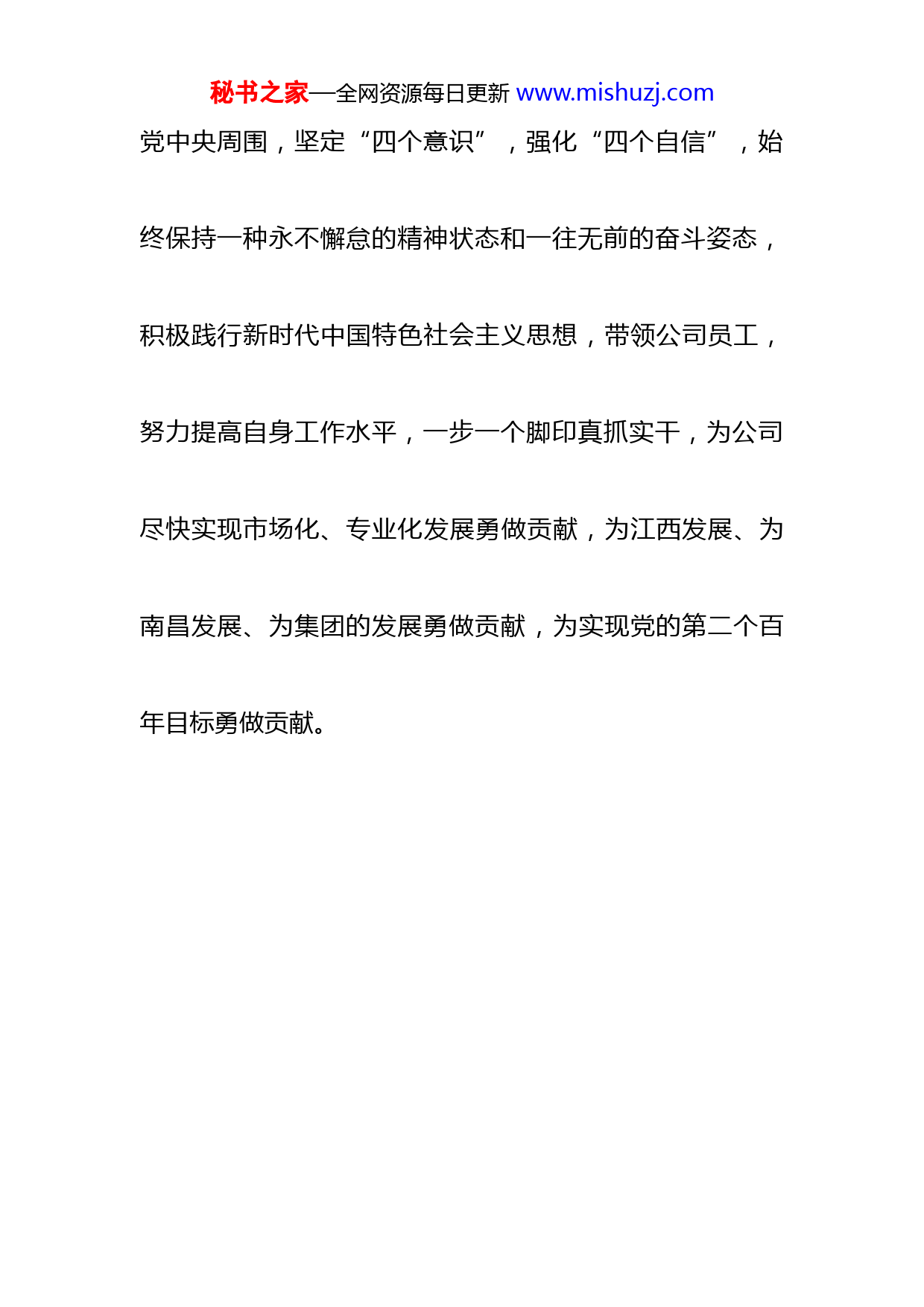 秘书之家—全网资源每日更新 www.mishuzj.com

党中央周围，坚定“四个意识”，强化“四个自信”，始终保持一种永不懈怠的精神状态和一往无前的奋斗姿态，积极践行新时代中国特色社会主义思想，带领公司员工，努力提高自身工作水平，一步一个脚印真抓实干，为公司尽快实现市场化、专业化发展勇做贡献，为江西发展、为南昌发展、为集团的发展勇做贡献，为实现党的第二个百年目标勇做贡献。